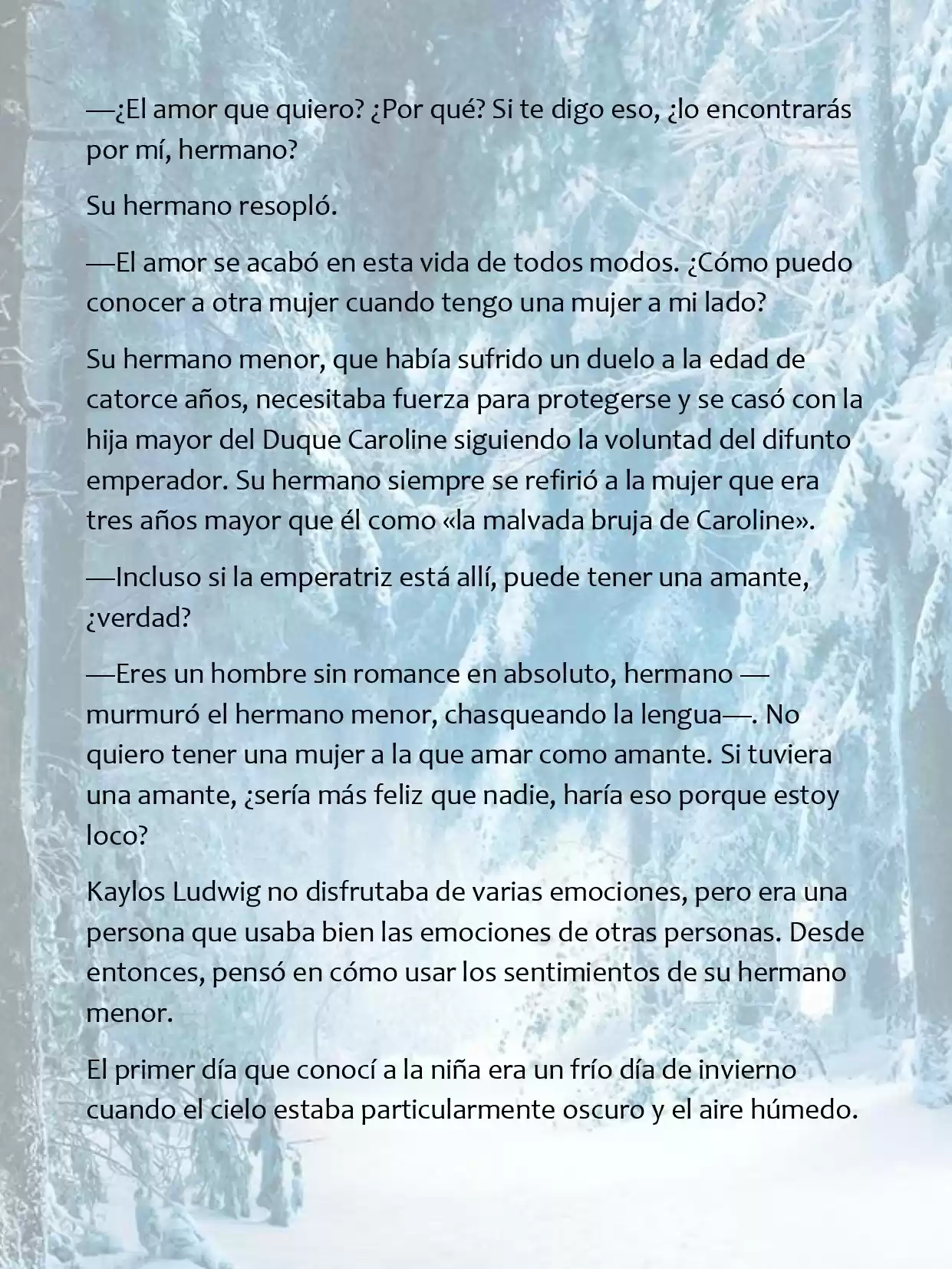 —¿El amor que quiero? ¿Por qué? Si te digo eso, ¿lo encontrarás por mí, hermano?

Su hermano resopló.

—El amor se acabó en esta vida de todos modos. ¿Cómo puedo conocer a otra mujer cuando tengo una mujer a mi lado?

Su hermano menor, que había sufrido un duelo a la edad de catorce años, necesitaba fuerza para protegerse y se casó con la hija mayor del Duque Caroline siguiendo la voluntad del difunto emperador. Su hermano siempre se refirió a la mujer que era tres años mayor que él como «la malvada bruja de Caroline».

—Incluso si la emperatriz está allí, puede tener una amante, ¿verdad?

—Eres un hombre sin romance en absoluto, hermano —murmuró el hermano menor, chasqueando la lengua—. No quiero tener una mujer a la que amar como amante. Si tuviera una amante, ¿sería más feliz que nadie, haría eso porque estoy loco?

Kaylos Ludwig no disfrutaba de varias emociones, pero era una persona que usaba bien las emociones de otras personas. Desde entonces, pensó en cómo usar los sentimientos de su hermano menor.

El primer día que conocí a la niña era un frío día de invierno cuando el cielo estaba particularmente oscuro y el aire húmedo.